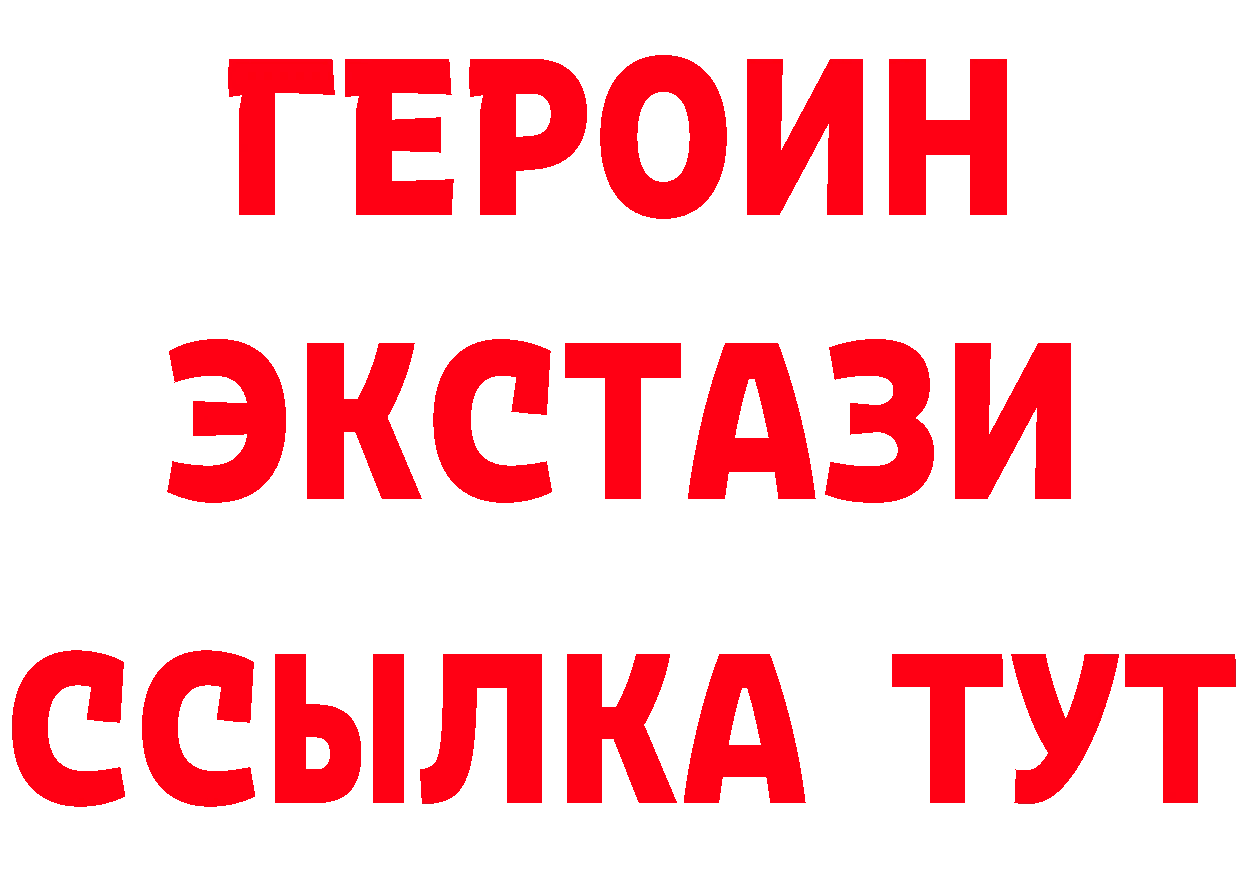 ГЕРОИН
ЭКСТАЗИ
ССЫЛКА ТУТ